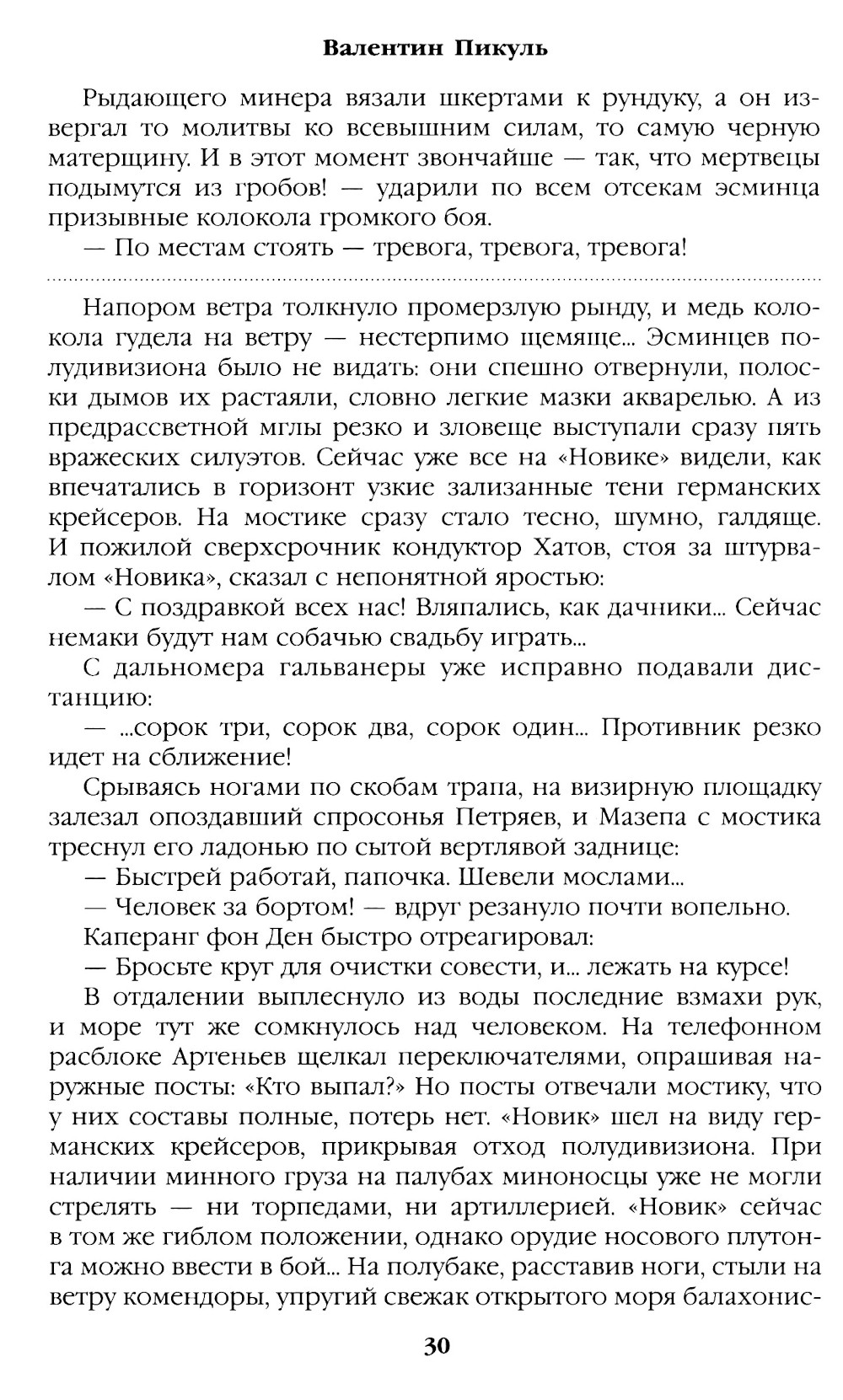 Валентин Пикуль

Рыдающего минера вязали шкертами к рундуку, а он извергал то молитвы ко всевышним силам, то самую черную матерщину. И в этот момент звончайше — так, что мертвецы подымутся из гробов! — ударили по всем отсекам эсминца призывные колокола громкого боя.

— По местам стоять — тревога, тревога, тревога!

Напором ветра толкнуло промерзлую рынду, и медь колокола гудела на ветру — нестерпимо щемяще... Эсминцев полудивизиона было не видать: они спешно отвернули, полоски дымов их растаяли, словно легкие мазки акварелью. А из предрассветной мглы резко и зловеще выступали сразу пять вражеских силуэтов. Сейчас уже все на «Новике» видели, как впечатались в горизонт узкие зализанные тени германских крейсеров. На мостике сразу стало тесно, шумно, галдяще. И пожилой сверхсрочник кондуктор Хатов, стоя за штурвалом «Новика», сказал с непонятной яростью:

— С поздравкой всех нас! Вляпались, как дачники... Сейчас немаки будут нам собачью свадьбу играть...

С дальномера гальванеры уже исправно подавали дистанцию:

— ...сорок три, сорок два, сорок один... Противник резко идет на сближение!

Срываясь ногами по скобам трапа, на визирную площадку залезал опоздавший спросонья Петряев, и Мазепа с мостика треснул его ладонью по сытой вертлявой заднице:

— Быстрей работай, папочка. Шевели мослами...

— Человек за бортом! — вдруг резануло почти вопельно.

Каперанг фон Ден быстро отреагировал:

— Бросьте круг для очистки совести, и... лежать на курсе!

В отдалении выплеснуло из воды последние взмахи рук, и море тут же сомкнулось над человеком. На телефонном расблоке Артеньев щелкал переключателями, опрашивая наружные посты: «Кто выпал?» Но посты отвечали мостику, что у них составы полные, потерь нет. «Новик» шел на виду германских крейсеров, прикрывая отход полудивизиона. При наличии минного груза на палубах миноносцы уже не могли стрелять — ни торпедами, ни артиллерией. «Новик» сейчас в том же гиблом положении, однако орудие носового плутонга можно ввести в бой... На полубаке, расставив ноги, стыли на ветру комендоры, упругий свежак открытого моря балахонис-

30